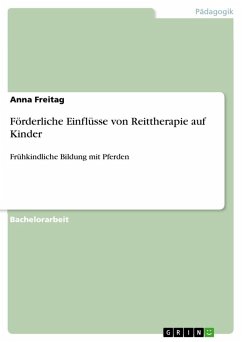 Pädagogik

Anna Freitag

Förderliche Einflüsse von Reittherapie auf Kinder

Frühkindliche Bildung mit Pferden

Bachelorarbeit

GRIN